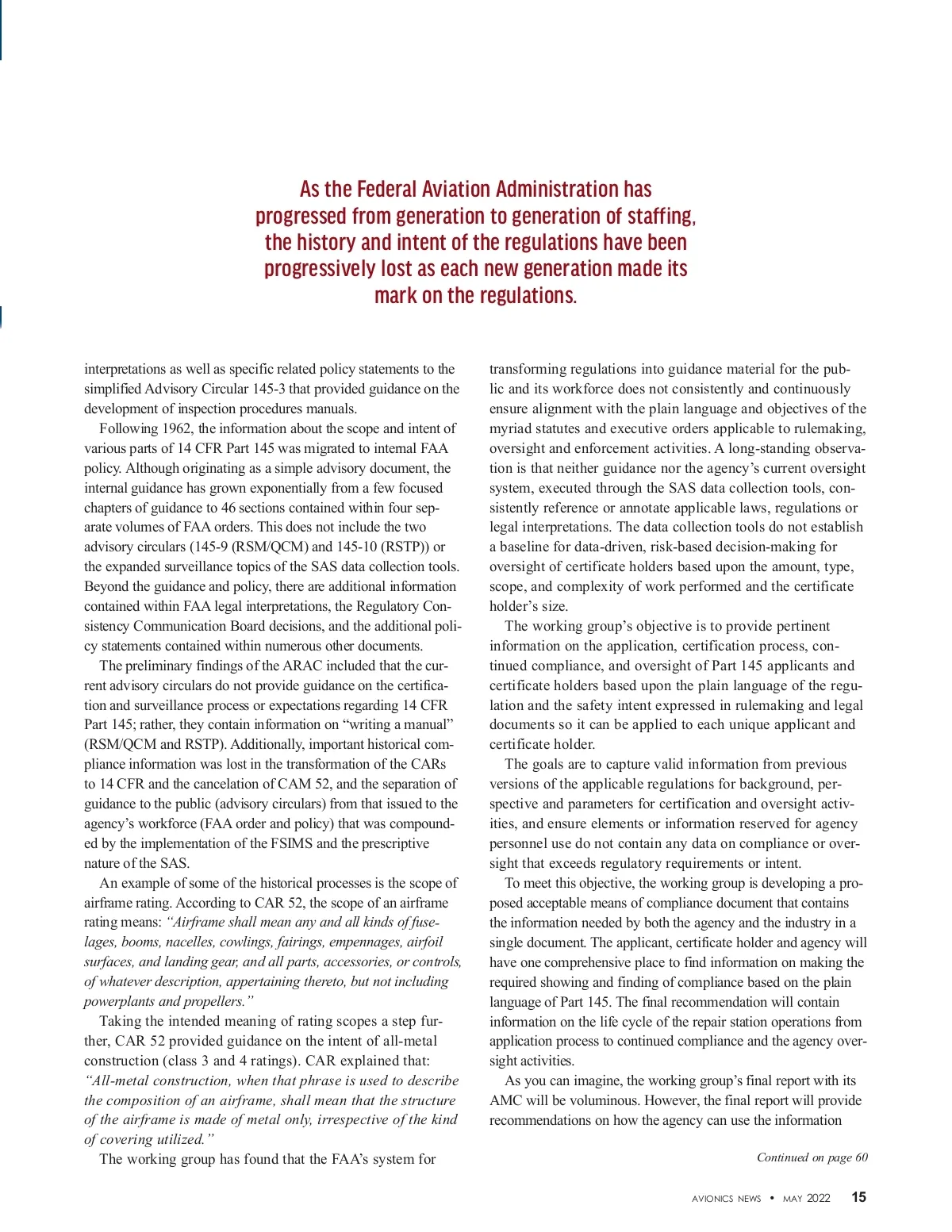 As the Federal Aviation Administration has progressed from generation to generation of staffing, the history and intent of the regulations have been progressively lost as each new generation made its mark on the regulations.

interpretations as well as specific related policy statements to the simplified Advisory Circular 145-3 that provided guidance on the development of inspection procedures manuals.

Following 1962, the information about the scope and intent of various parts of 14 CFR Part 145 was migrated to internal FAA policy. Although originating as a simple advisory document, the internal guidance has grown exponentially from a few focused chapters of guidance to 46 sections contained within four separate volumes of FAA orders. This does not include the two advisory circulars (145-9 (RSM/QCM) and 145-10 (RSTP)) or the expanded surveillance topics of the SAS data collection tools. Beyond the guidance and policy, there are additional information contained within FAA legal interpretations, the Regulatory Consistency Communication Board decisions, and the additional policy statements contained within numerous other documents.

The preliminary findings of the ARAC included that the current advisory circulars do not provide guidance on the certification and surveillance process or expectations regarding 14 CFR Part 145; rather, they contain information on “writing a manual” (RSM/QCM and RSTP). Additionally, important historical compliance information was lost in the transformation of the CARs to 14 CFR and the cancelation of CAM 52, and the separation of guidance to the public (advisory circulars) from that issued to the agency’s workforce (FAA order and policy) that was compounded by the implementation of the FSIMS and the prescriptive nature of the SAS.

An example of some of the historical processes is the scope of airframe rating. According to CAR 52, the scope of an airframe rating means: “Airframe shall mean any and all kinds of fuselages, booms, nacelles, cowlings, fairings, empennages, airfoil surfaces, and landing gear, and all parts, accessories, or controls, of whatever description, appertaining thereto, but not including powerplants and propellers.”

Taking the intended meaning of rating scopes a step further, CAR 52 provided guidance on the intent of all-metal construction (class 3 and 4 ratings). CAR explained that: “All-metal construction, when that phrase is used to describe the composition of an airframe, shall mean that the structure of the airframe is made of metal only, irrespective of the kind of covering utilized.”

The working group has found that the FAA’s system for transforming regulations into guidance material for the public and its workforce does not consistently and continuously ensure alignment with the plain language and objectives of the myriad statutes and executive orders applicable to rulemaking, oversight and enforcement activities. A long-standing observation is that neither guidance nor the agency’s current oversight system, executed through the SAS data collection tools, consistently reference or annotate applicable laws, regulations or legal interpretations. The data collection tools do not establish a baseline for data-driven, risk-based decision-making for oversight of certificate holders based upon the amount, type, scope, and complexity of work performed and the certificate holder’s size.

The working group’s objective is to provide pertinent information on the application, certification process, continued compliance, and oversight of Part 145 applicants and certificate holders based upon the plain language of the regulation and the safety intent expressed in rulemaking and legal documents so it can be applied to each unique applicant and certificate holder.

The goals are to capture valid information from previous versions of the applicable regulations for background, perspective and parameters for certification and oversight activities, and ensure elements or information reserved for agency personnel use do not contain any data on compliance or oversight that exceeds regulatory requirements or intent.

To meet this objective, the working group is developing a proposed acceptable means of compliance document that contains the information needed by both the agency and the industry in a single document. The applicant, certificate holder and agency will have one comprehensive place to find information on making the required showing and finding of compliance based on the plain language of Part 145. The final recommendation will contain information on the life cycle of the repair station operations from application process to continued compliance and the agency oversight activities.

As you can imagine, the working group’s final report with its AMC will be voluminous. However, the final report will provide recommendations on how the agency can use the information

Continued on page 60

AVIONICS NEWS • MAY 2022 15